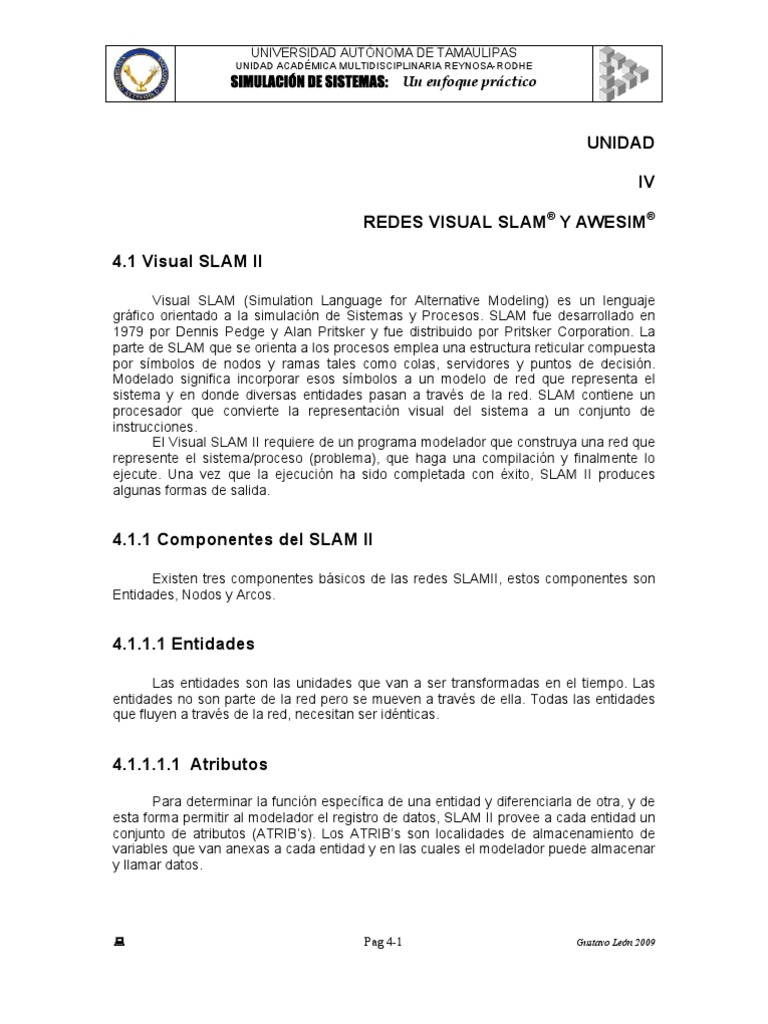 UNIVERSIDAD AUTÓNOMA DE TAMAULIPAS
UNIDAD ACADÉMICA MULTIDISCIPLINARIA REYNOSA-RODHE
SIMULACIÓN DE SISTEMAS: Un enfoque práctico

UNIDAD

IV

REDES VISUAL SLAM® Y AWESIM®

4.1 Visual SLAM II

Visual SLAM (Simulation Language for Alternative Modeling) es un lenguaje gráfico orientado a la simulación de Sistemas y Procesos. SLAM fue desarrollado en 1979 por Dennis Pedge y Alan Pritsker y fue distribuido por Pritsker Corporation. La parte de SLAM que se orienta a los procesos emplea una estructura reticular compuesta por símbolos de nodos y ramas tales como colas, servidores y puntos de decisión. Modelado significa incorporar esos símbolos a un modelo de red que representa el sistema y en donde diversas entidades pasan a través de la red. SLAM contiene un procesador que convierte la representación visual del sistema a un conjunto de instrucciones.

El Visual SLAM II requiere de un programa modelador que construya una red que represente el sistema/proceso (problema), que haga una compilación y finalmente lo ejecute. Una vez que la ejecución ha sido completada con éxito, SLAM II produces algunas formas de salida.

4.1.1 Componentes del SLAM II

Existen tres componentes básicos de las redes SLAMII, estos componentes son Entidades, Nodos y Arcos.

4.1.1.1 Entidades

Las entidades son las unidades que van a ser transformadas en el tiempo. Las entidades no son parte de la red pero se mueven a través de ella. Todas las entidades que fluyen a través de la red, necesitan ser idénticas.

4.1.1.1.1 Atributos

Para determinar la función específica de una entidad y diferenciarla de otra, y de esta forma permitir al modelador el registro de datos, SLAM II provee a cada entidad un conjunto de atributos (ATRIB's). Los ATRIB's son localidades de almacenamiento de variables que van anexas a cada entidad y en las cuales el modelador puede almacenar y llamar datos.

Pag 4-1

Gustavo León 2009